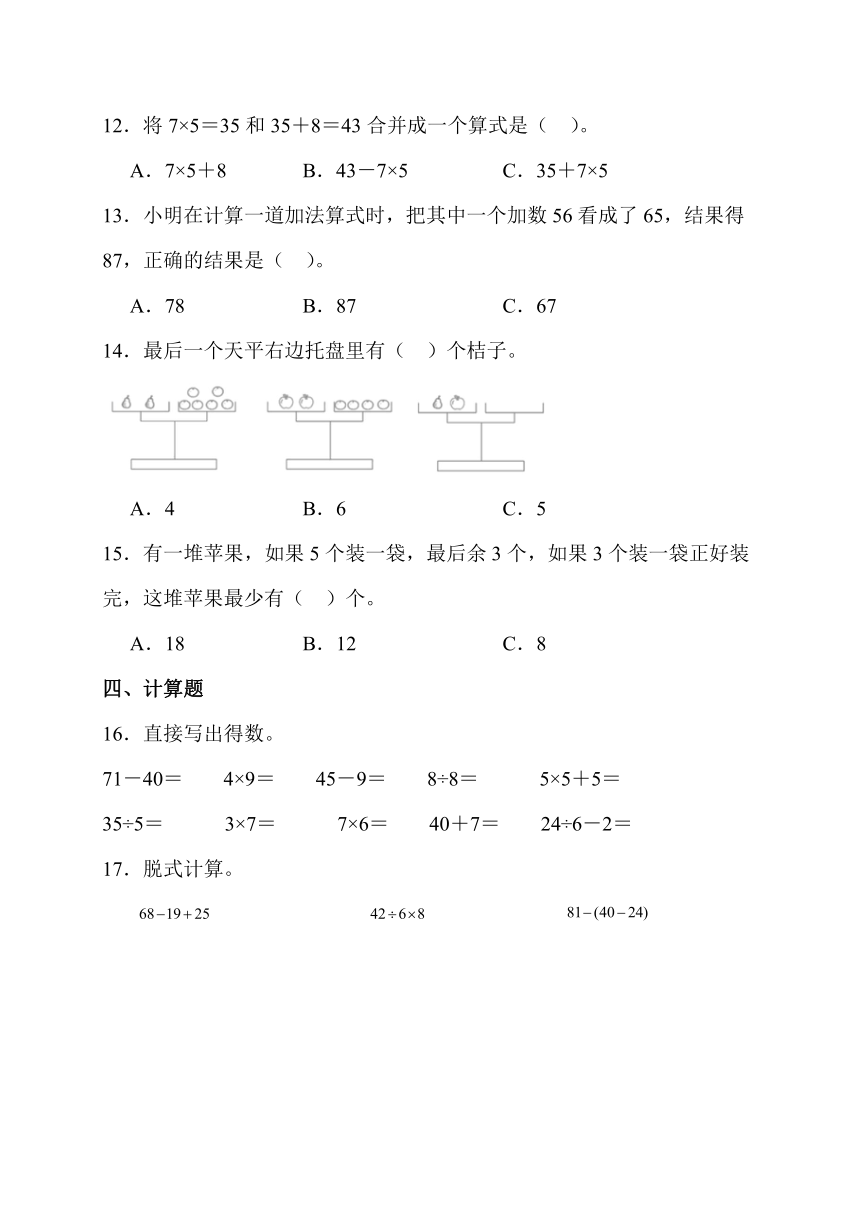 12．将 7×5＝35 和 35＋8＝43 合并成一个算式是（　）。

A．7×5＋8　　B．43－7×5　　C．35＋7×5

13．小明在计算一道加法算式时，把其中一个加数 56 看成了 65，结果得 87，正确的结果是（　）。

A．78　　B．87　　C．67

14．最后一个天平右边托盘里有（　）个桔子。

A．4　　B．6　　C．5

15．有一堆苹果，如果 5 个装一袋，最后余 3 个，如果 3 个装一袋正好装完，这堆苹果最少有（　）个。

A．18　　B．12　　C．8

四、计算题

16．直接写出得数。

71－40＝　　4×9＝　　45－9＝　　8÷8＝　　5×5＋5＝

35÷5＝　　3×7＝　　7×6＝　　40＋7＝　　24÷6－2＝

17．脱式计算。

$68-19+25$　　$42\div6\times8$　　$81-(40-24)$